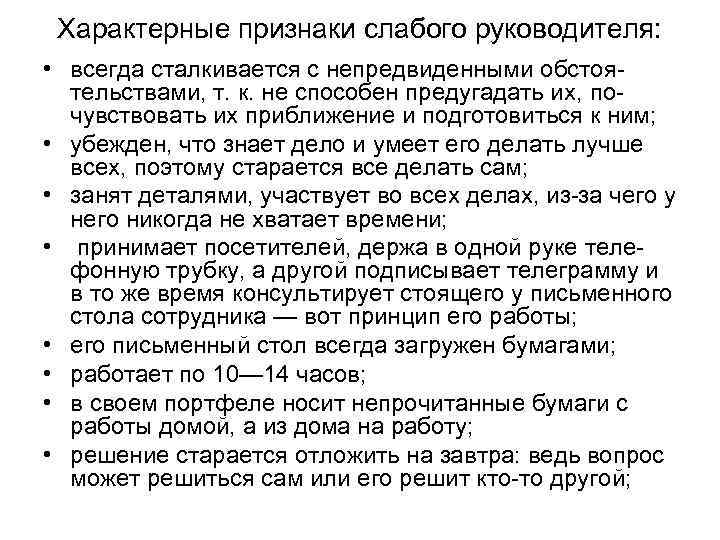 Характерные признаки слабого руководителя:

• всегда сталкивается с непредвиденными обстоятельствами, т. к. не способен предугадать их, почувствовать их приближение и подготовиться к ним;
• убежден, что знает дело и умеет его делать лучше всех, поэтому старается все делать сам;
• занят деталями, участвует во всех делах, из-за чего у него никогда не хватает времени;
• принимает посетителей, держа в одной руке телефонную трубку, а другой подписывает телеграмму и в то же время консультирует стоящего у письменного стола сотрудника — вот принцип его работы;
• его письменный стол всегда загружен бумагами;
• работает по 10—14 часов;
• в своем портфеле носит непрочитанные бумаги с работы домой, а из дома на работу;
• решение старается отложить на завтра: ведь вопрос может решиться сам или его решит кто-то другой;